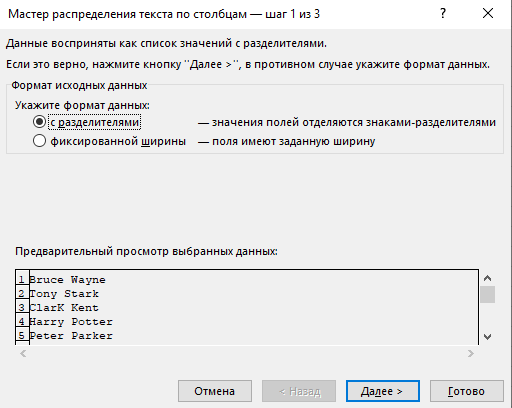 Мастер распределения текста по столбцам — шаг 1 из 3

?

Данные восприняты как список значений с разделителями.

Если это верно, нажмите кнопку "Далее >", в противном случае укажите формат данных.

Формат исходных данных

Укажите формат данных:

с разделителями — значения полей отделяются знаками-разделителями

фиксированной ширины — поля имеют заданную ширину

Предварительный просмотр выбранных данных:

1 Bruce Wayne
2 Tony Stark
3 ClarK Kent
4 Harry Potter
5 Peter Parker

Отмена

< Назад

Далее >

Готово